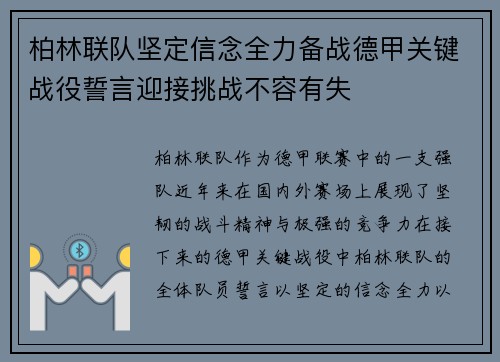 柏林联队坚定信念全力备战德甲关键战役誓言迎接挑战不容有失

柏林联队作为德甲联赛中的一支强队近年来在国内外赛场上展现了坚韧的战斗精神与极强的竞争力在接下来的德甲关键战役中柏林联队的全体队员誓言以坚定的信念全力以